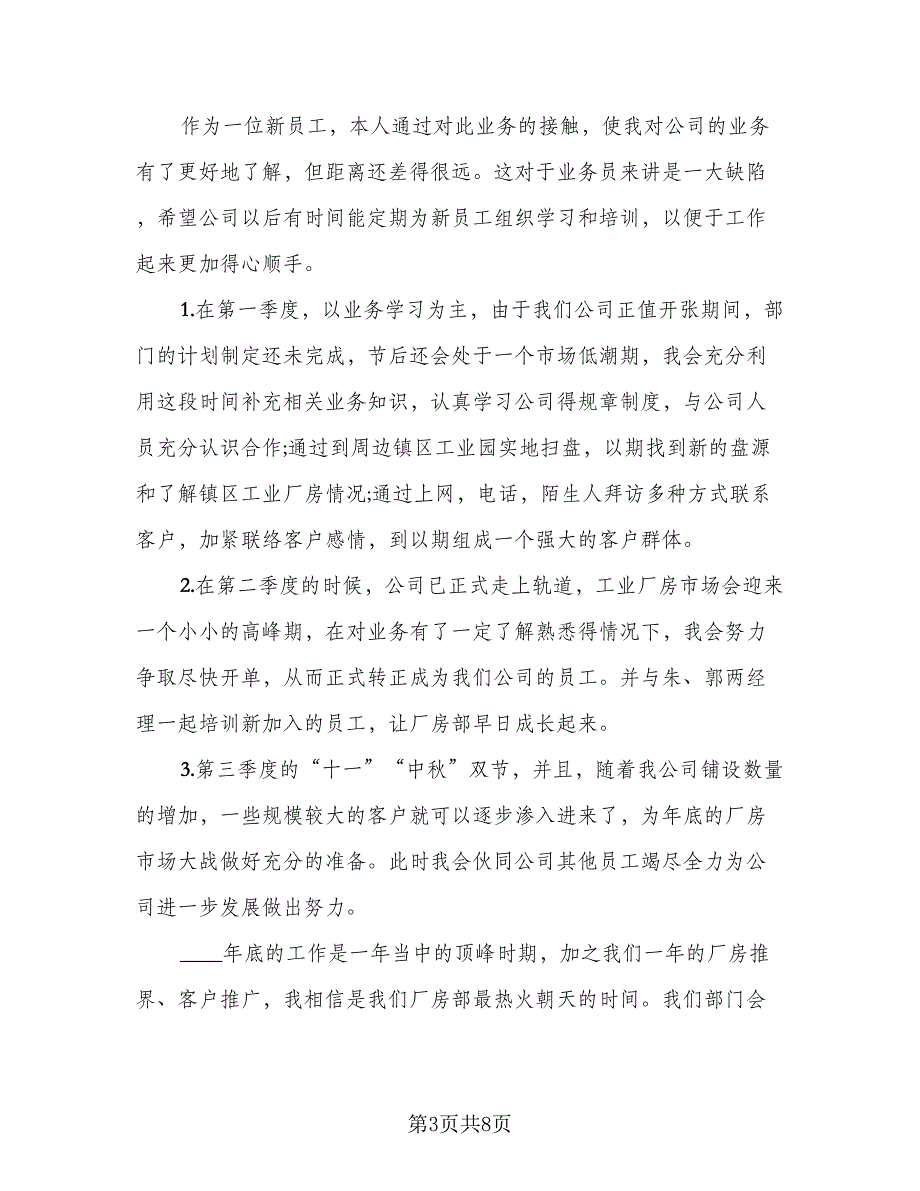 作为一位新员工，本人通过对此业务的接触，使我对公司的业务有了更好地了解，但距离还差得很远。这对于业务员来讲是一大缺陷，希望公司以后有时间能定期为新员工组织学习和培训，以便于工作起来更加得心顺手。

1.在第一季度，以业务学习为主，由于我们公司正值开张期间，部门的计划制定还未完成，节后还会处于一个市场低潮期，我会充分利用这段时间补充相关业务知识，认真学习公司得规章制度，与公司人员充分认识合作;通过到周边镇区工业园实地扫盘，以期找到新的盘源和了解镇区工业厂房情况;通过上网，电话，陌生人拜访多种方式联系客户，加紧联络客户感情，到以期组成一个强大的客户群体。

2.在第二季度的时候，公司已正式走上轨道，工业厂房市场会迎来一个小小的高峰期，在对业务有了一定了解熟悉得情况下，我会努力争取尽快开单，从而正式转正成为我们公司的员工。并与朱、郭两经理一起培训新加入的员工，让厂房部早日成长起来。

3.第三季度的“十一”“中秋”双节，并且，随着我公司铺设数量的增加，一些规模较大的客户就可以逐步渗入进来了，为年底的厂房市场大战做好充分的准备。此时我会伙同公司其他员工竭尽全力为公司进一步发展做出努力。

____年底的工作是一年当中的顶峰时期，加之我们一年的厂房推界、客户推广，我相信是我们厂房部最热火朝天的时间。我们部门会

第3页共8页